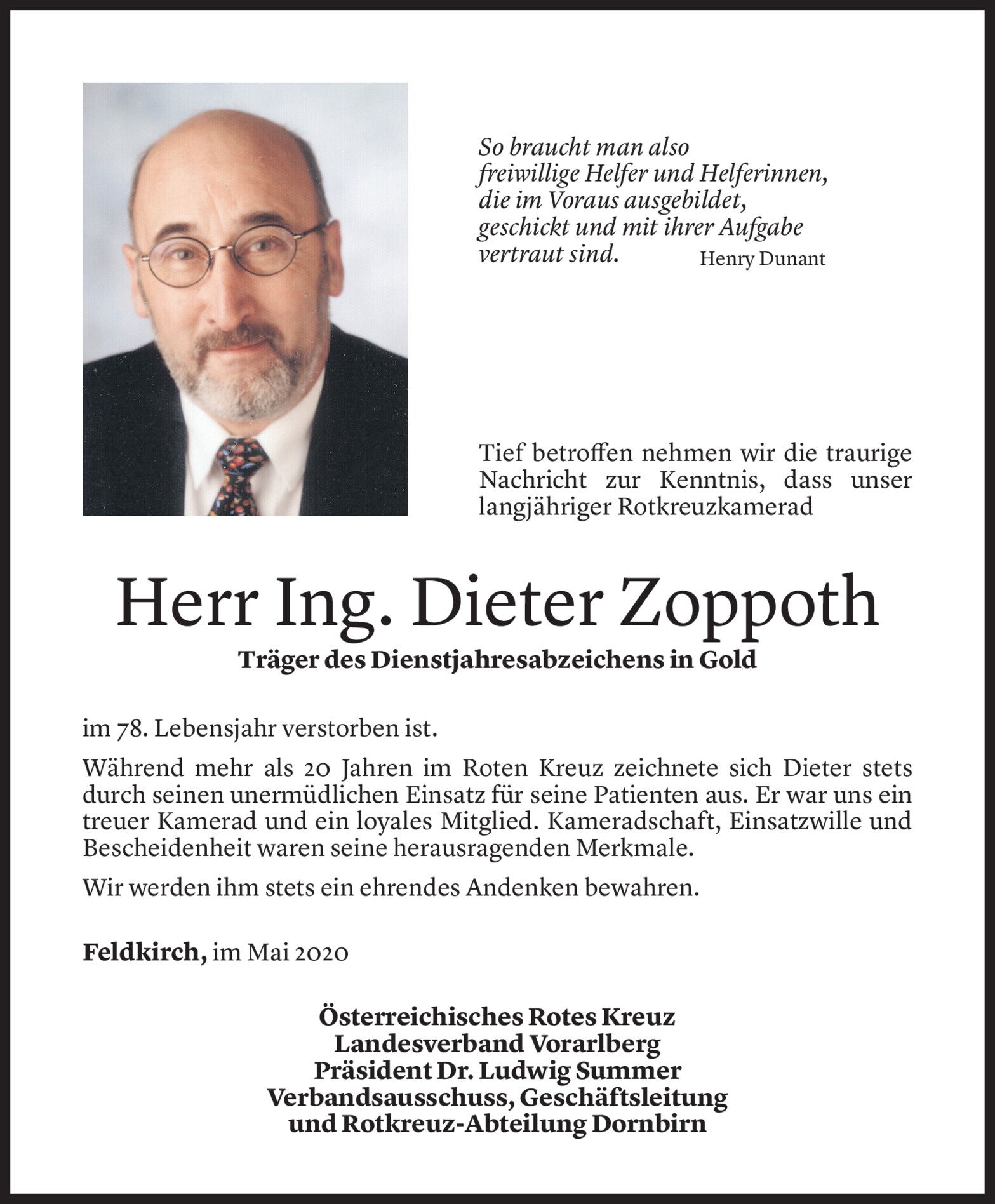 So braucht man also freiwillige Helfer und Helferinnen, die im Voraus ausgebildet, geschickt und mit ihrer Aufgabe vertraut sind.
Henry Dunant

Tief betroffen nehmen wir die traurige Nachricht zur Kenntnis, dass unser langjähriger Rotkreuzkamerad

Herr Ing. Dieter Zoppoth

Träger des Dienstjahresabzeichens in Gold

im 78. Lebensjahr verstorben ist.

Während mehr als 20 Jahren im Roten Kreuz zeichnete sich Dieter stets durch seinen unermüdlichen Einsatz für seine Patienten aus. Er war uns ein treuer Kamerad und ein loyales Mitglied. Kameradschaft, Einsatzwille und Bescheidenheit waren seine herausragenden Merkmale.

Wir werden ihm stets ein ehrendes Andenken bewahren.

Feldkirch, im Mai 2020

Österreichisches Rotes Kreuz
Landesverband Vorarlberg
Präsident Dr. Ludwig Summer
Verbandsausschuss, Geschäftsleitung
und Rotkreuz-Abteilung Dornbirn